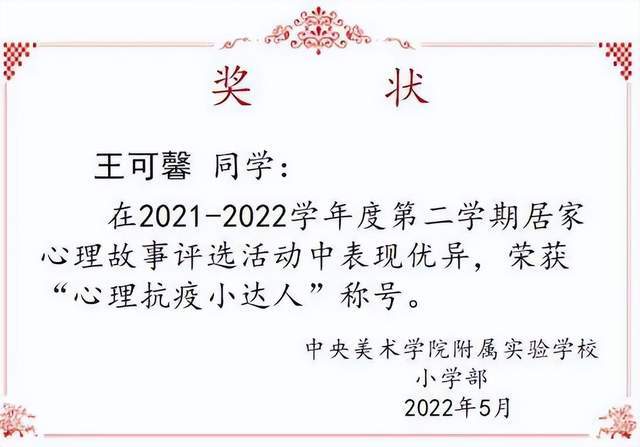 奖 状

王可馨 同学：

在2021-2022学年度第二学期居家心理故事评选活动中表现优异，荣获“心理抗疫小达人”称号。

中央美术学院附属实验学校
小学部
2022年5月